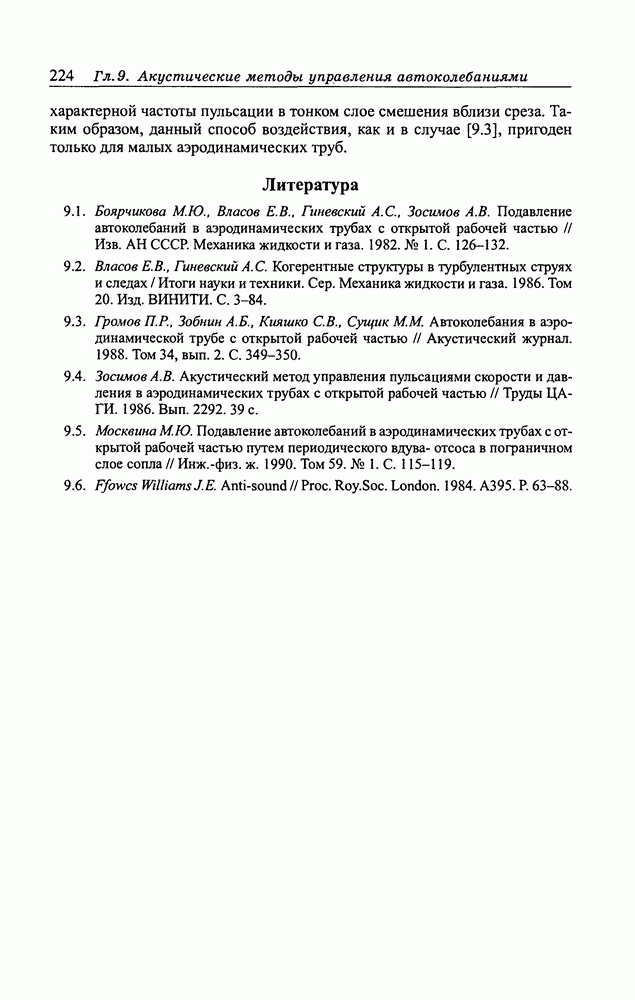 224 Гл. 9. Акустические методы управления автоколебаниями

характерной частоты пульсации в тонком слое смешения вблизи среза. Таким образом, данный способ воздействия, как и в случае [9.3], пригоден только для малых аэродинамических труб.

Литература

9.1. Боярчикова М.Ю., Власов Е.В., Гиневский А.С., Зосимов А.В. Подавление автоколебаний в аэродинамических трубах с открытой рабочей частью // Изв. АН СССР. Механика жидкости и газа. 1982. № 1. С. 126–132.

9.2. Власов Е.В., Гиневский А.С. Когерентные структуры в турбулентных струях и следах / Итоги науки и техники. Сер. Механика жидкости и газа. 1986. Том 20. Изд. ВИНИТИ. С. 3–84.

9.3. Громов П.Р., Зобнин А.Б., Кияшко С.В., Сущик М.М. Автоколебания в аэродинамической трубе с открытой рабочей частью // Акустический журнал. 1988. Том 34, вып. 2. С. 349–350.

9.4. Зосимов А.В. Акустический метод управления пульсациями скорости и давления в аэродинамических трубах с открытой рабочей частью // Труды ЦАГИ. 1986. Вып. 2292. 39 с.

9.5. Москвина М.Ю. Подавление автоколебаний в аэродинамических трубах с открытой рабочей частью путем периодического вдува- отсоса в пограничном слое сопла // Инж.-физ. ж. 1990. Том 59. № 1. С. 115–119.

9.6. Ffowcs Williams J.E. Anti-sound // Proc. Roy.Soc. London. 1984. A395. P. 63–88.